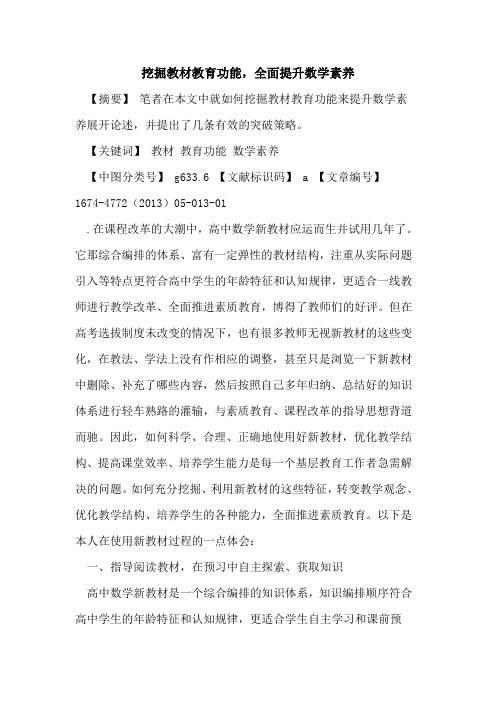 挖掘教材教育功能，全面提升数学素养

【摘要】 笔者在本文中就如何挖掘教材教育功能来提升数学素养展开论述，并提出了几条有效的突破策略。

【关键词】 教材 教育功能 数学素养

【中图分类号】 g633.6 【文献标识码】 a 【文章编号】 1674-4772（2013）05-013-01

.在课程改革的大潮中，高中数学新教材应运而生并试用几年了。它那综合编排的体系、富有一定弹性的教材结构，注重从实际问题引入等特点更符合高中学生的年龄特征和认知规律，更适合一线教师进行教学改革、全面推进素质教育，博得了教师们的好评。但在高考选拔制度未改变的情况下，也有很多教师无视新教材的这些变化，在教法、学法上没有作相应的调整，甚至只是浏览一下新教材中删除、补充了哪些内容，然后按照自己多年归纳、总结好的知识体系进行轻车熟路的灌输，与素质教育、课程改革的指导思想背道而驰。因此，如何科学、合理、正确地使用好新教材，优化教学结构、提高课堂效率、培养学生能力是每一个基层教育工作者急需解决的问题。如何充分挖掘、利用新教材的这些特征，转变教学观念、优化教学结构、培养学生的各种能力，全面推进素质教育。以下是本人在使用新教材过程的一点体会：

一、指导阅读教材，在预习中自主探索、获取知识

高中数学新教材是一个综合编排的知识体系，知识编排顺序符合高中学生的年龄特征和认知规律，更适合学生自主学习和课前预